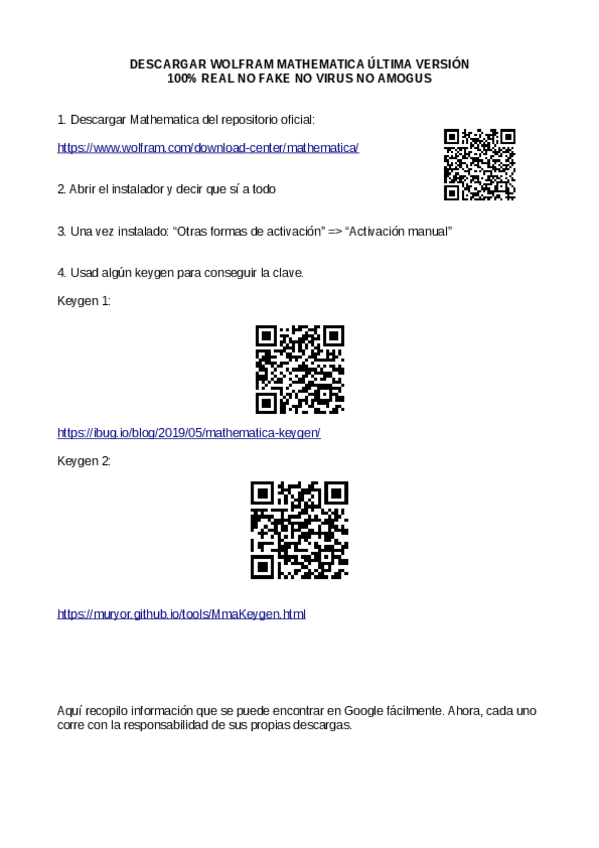 DESCARGAR WOLFRAM MATHEMATICA ÚLTIMA VERSIÓN
100% REAL NO FAKE NO VIRUS NO AMOGUS

1. Descargar Mathematica del repositorio oficial:

https://www.wolfram.com/download-center/mathematica/

2. Abrir el instalador y decir que sí a todo

3. Una vez instalado: “Otras formas de activación” => “Activación manual”

4. Usad algún keygen para conseguir la clave.

Keygen 1:

https://ibug.io/blog/2019/05/mathematica-keygen/

Keygen 2:

https://muryor.github.io/tools/MmaKeygen.html

Aquí recopilo información que se puede encontrar en Google fácilmente. Ahora, cada uno corre con la responsabilidad de sus propias descargas.